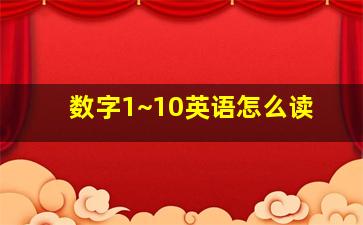 数字1~10英语怎么读